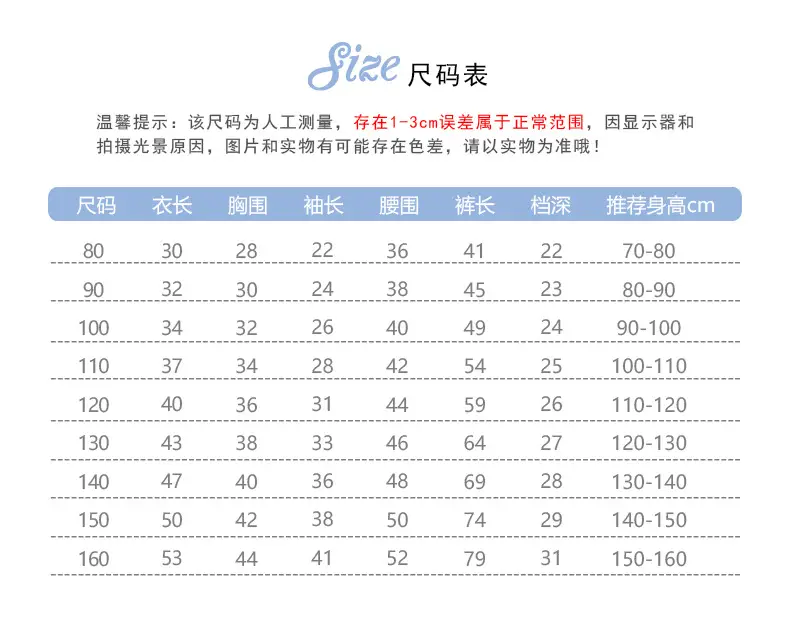 Size 尺码表

温馨提示：该尺码为人工测量，存在1-3cm误差属于正常范围，因显示器和拍摄光景原因，图片和实物有可能存在色差，请以实物为准哦！

| 尺码 | 衣长 | 胸围 | 袖长 | 腰围 | 裤长 | 档深 | 推荐身高cm |
|---|---|---|---|---|---|---|---|
| 80 | 30 | 28 | 22 | 36 | 41 | 22 | 70-80 |
| 90 | 32 | 30 | 24 | 38 | 45 | 23 | 80-90 |
| 100 | 34 | 32 | 26 | 40 | 49 | 24 | 90-100 |
| 110 | 37 | 34 | 28 | 42 | 54 | 25 | 100-110 |
| 120 | 40 | 36 | 31 | 44 | 59 | 26 | 110-120 |
| 130 | 43 | 38 | 33 | 46 | 64 | 27 | 120-130 |
| 140 | 47 | 40 | 36 | 48 | 69 | 28 | 130-140 |
| 150 | 50 | 42 | 38 | 50 | 74 | 29 | 140-150 |
| 160 | 53 | 44 | 41 | 52 | 79 | 31 | 150-160 |